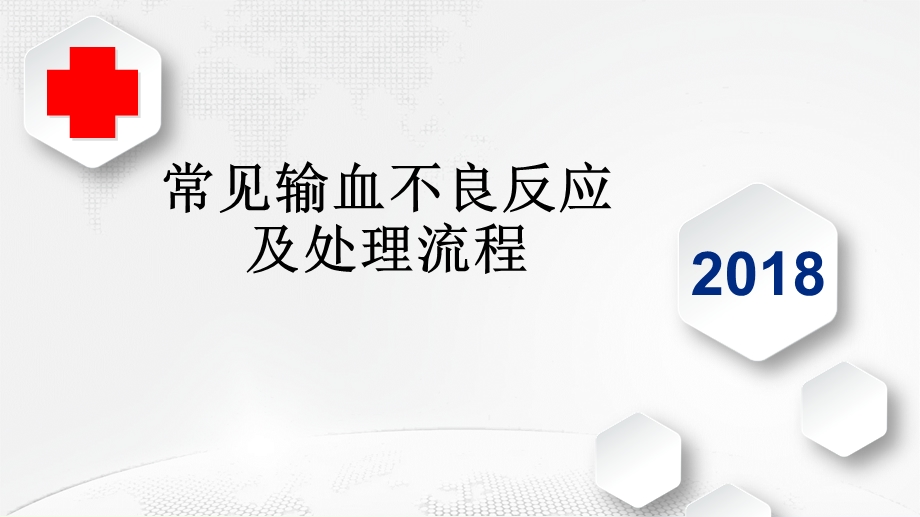 常见输血不良反应
及处理流程

2018